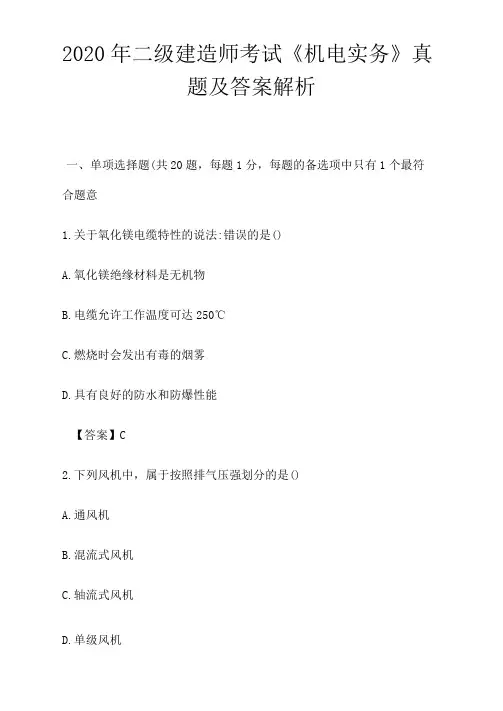 2020年二级建造师考试《机电实务》真题及答案解析

一、单项选择题(共20题，每题1分，每题的备选项中只有1个最符合题意

1.关于氧化镁电缆特性的说法:错误的是()

A.氧化镁绝缘材料是无机物

B.电缆允许工作温度可达250℃

C.燃烧时会发出有毒的烟雾

D.具有良好的防水和防爆性能

【答案】C

2.下列风机中，属于按照排气压强划分的是()

A.通风机

B.混流式风机

C.轴流式风机

D.单级风机